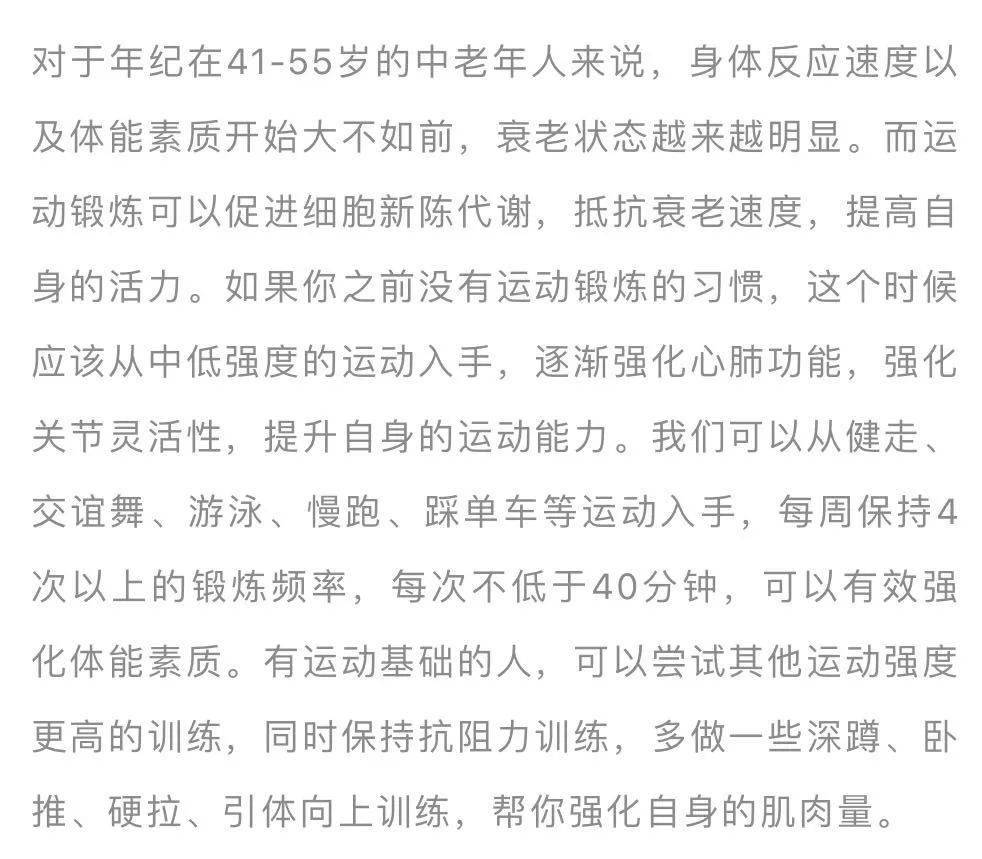 对于年纪在41-55岁的中老年人来说，身体反应速度以及体能素质开始大不如前，衰老状态越来越明显。而运动锻炼可以促进细胞新陈代谢，抵抗衰老速度，提高自身的活力。如果你之前没有运动锻炼的习惯，这个时候应该从中低强度的运动入手，逐渐强化心肺功能，强化关节灵活性，提升自身的运动能力。我们可以从健走、交谊舞、游泳、慢跑、踩单车等运动入手，每周保持4次以上的锻炼频率，每次不低于40分钟，可以有效强化体能素质。有运动基础的人，可以尝试其他运动强度更高的训练，同时保持抗阻力训练，多做一些深蹲、卧推、硬拉、引体向上训练，帮你强化自身的肌肉量。